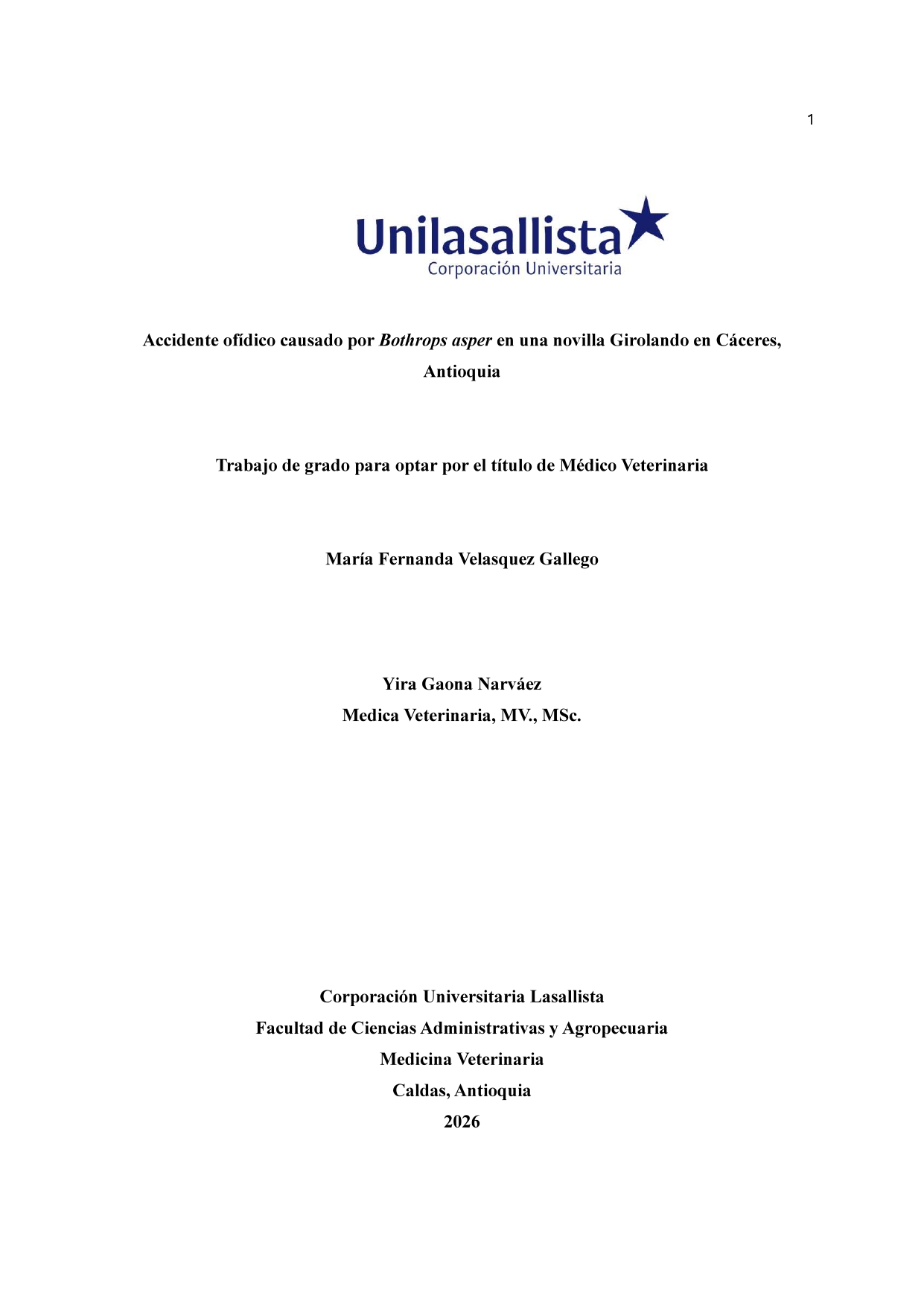 1

Unilasallista
Corporación Universitaria

Accidente ofídico causado por Bothrops asper en una novilla Girolando en Cáceres, Antioquia

Trabajo de grado para optar por el título de Médico Veterinaria

María Fernanda Velasquez Gallego

Yira Gaona Narváez
Medica Veterinaria, MV., MSc.

Corporación Universitaria Lasallista
Facultad de Ciencias Administrativas y Agropecuaria
Medicina Veterinaria
Caldas, Antioquia
2026